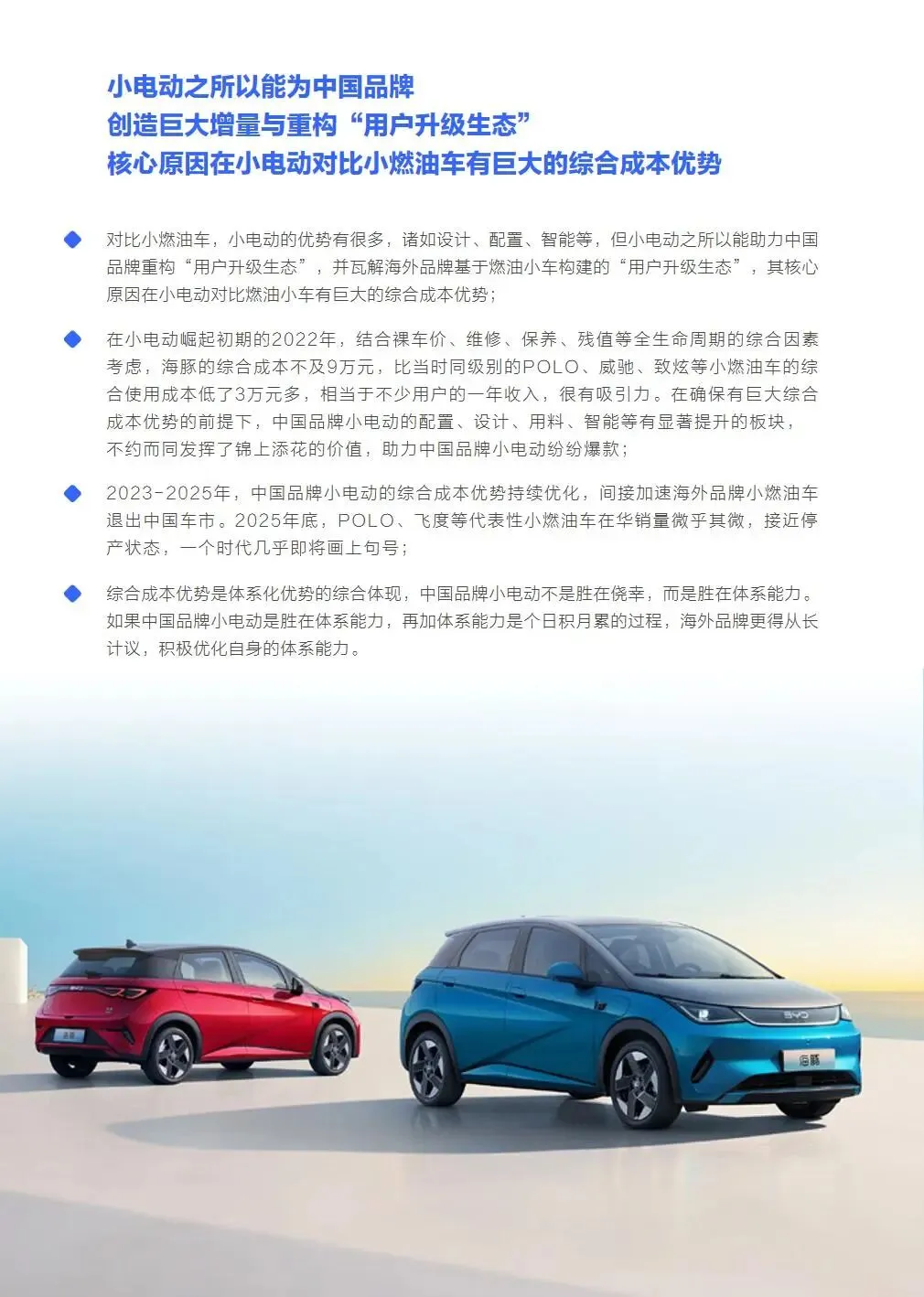 小电动之所以能为中国品牌
创造巨大增量与重构“用户升级生态”
核心原因在小电动对比小燃油车有巨大的综合成本优势

• 对比小燃油车，小电动的优势有很多，诸如设计、配置、智能等，但小电动之所以能助力中国品牌重构“用户升级生态”，并瓦解海外品牌基于燃油小车构建的“用户升级生态”，其核心原因在小电动对比燃油小车有巨大的综合成本优势；

• 在小电动崛起初期的2022年，结合裸车价、维修、保养、残值等全生命周期的综合因素考虑，海豚的综合成本不及9万元，比当时同级别的POLO、威驰、致炫等小燃油车的综合使用成本低了3万元多，相当于不少用户的一年收入，很有吸引力。在确保有巨大综合成本优势的前提下，中国品牌小电动的配置、设计、用料、智能等有显著提升的板块，不约而同发挥了锦上添花的价值，助力中国品牌小电动纷纷爆款；

• 2023-2025年，中国品牌小电动的综合成本优势持续优化，间接加速海外品牌小燃油车退出中国车市。2025年底，POLO、飞度等代表性小燃油车在华销量微乎其微，接近停产状态，一个时代几乎即将画上句号；

• 综合成本优势是体系化优势的综合体现，中国品牌小电动不是胜在侥幸，而是胜在体系能力。如果中国品牌小电动是胜在体系能力，再加体系能力是个日积月累的过程，海外品牌更得从长计议，积极优化自身的体系能力。